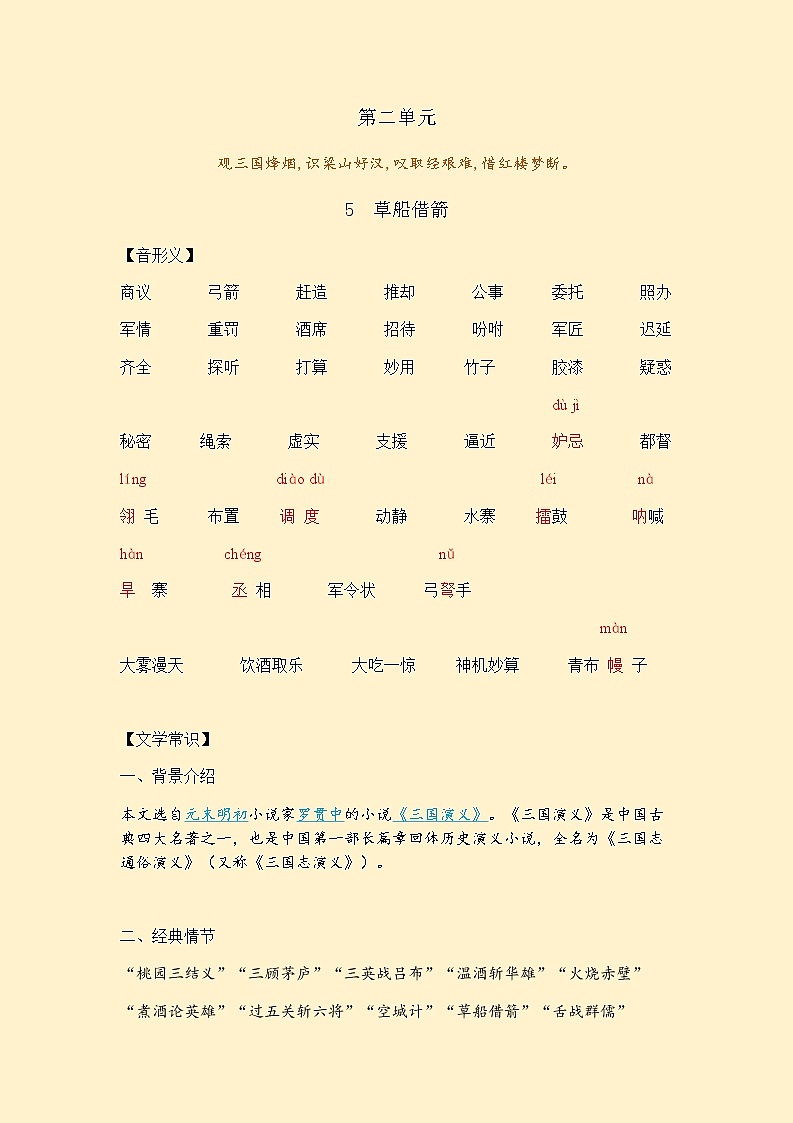 第二单元

观三国烽烟，识梁山好汉，叹取经艰难，惜红楼梦断。

5 草船借箭

【音形义】

商议 弓箭 赶造 推却 公事 委托 照办

军情 重罚 酒席 招待 吩咐 军匠 迟延

齐全 探听 打算 妙用 竹子 胶漆 疑惑

dù jì

秘密 绳索 虚实 支援 逼近 妒忌 都督

líng diào dù léi nà

翎 毛 布置 调 度 动静 水寨 擂鼓 呐喊

hàn chéng nǔ

旱 寨 丞 相 军令状 弓弩手

màn

大雾漫天 饮酒取乐 大吃一惊 神机妙算 青布 幔 子

【文学常识】

一、背景介绍

本文选自元末明初小说家罗贯中的小说《三国演义》。《三国演义》是中国古典四大名著之一，也是中国第一部长篇章回体历史演义小说，全名为《三国志通俗演义》（又称《三国志演义》）。

二、经典情节

“桃园三结义”“三顾茅庐”“三英战吕布”“温酒斩华雄”“火烧赤壁”

“煮酒论英雄”“过五关斩六将”“空城计”“草船借箭”“舌战群儒”